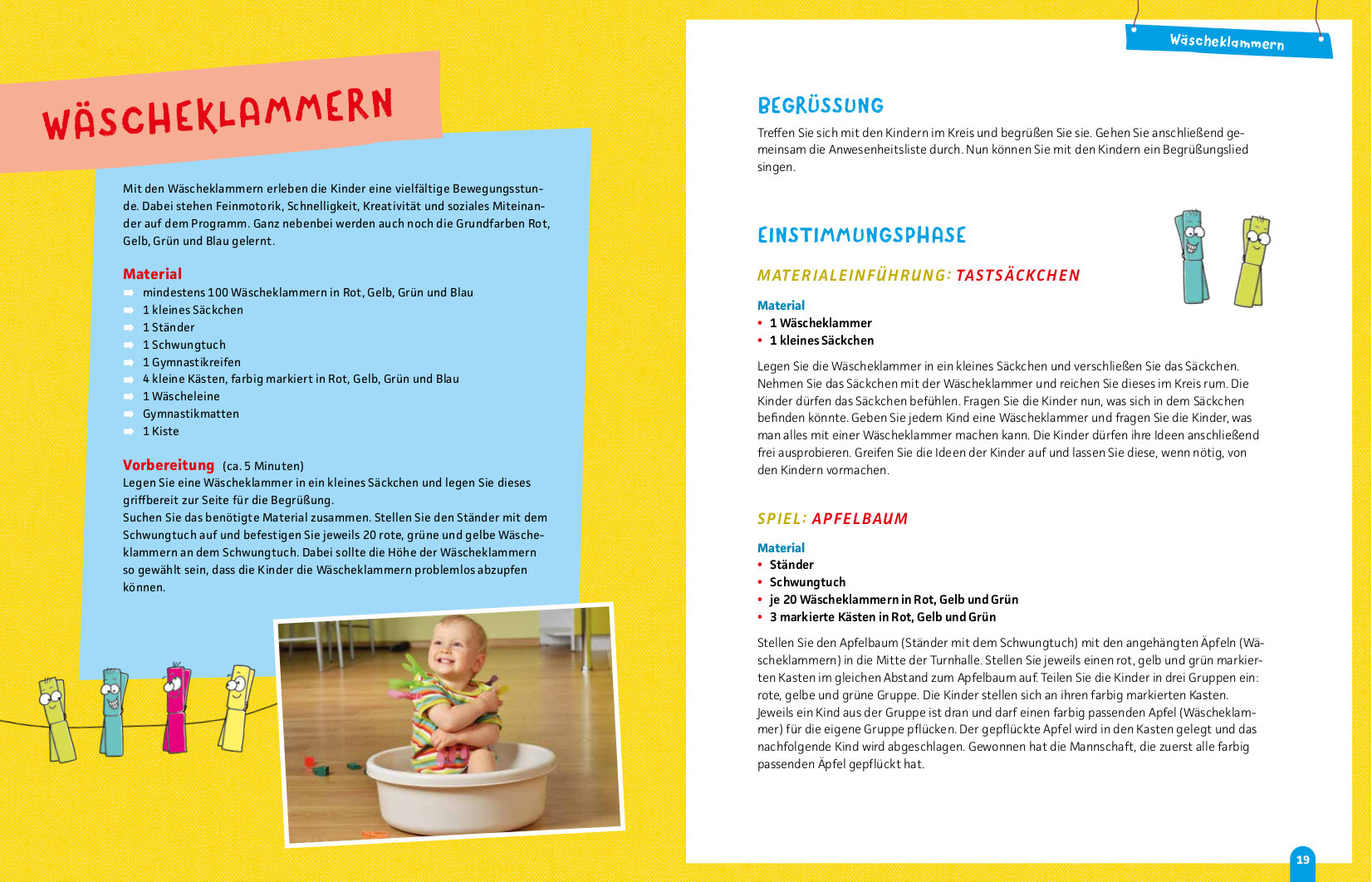 WÄSCHEKLAMMERN

Mit den Wäscheklammern erleben die Kinder eine vielfältige Bewegungsstunde. Dabei stehen Feinmotorik, Schnelligkeit, Kreativität und soziales Miteinander auf dem Programm. Ganz nebenbei werden auch noch die Grundfarben Rot, Gelb, Grün und Blau gelernt.

Material
➡ mindestens 100 Wäscheklammern in Rot, Gelb, Grün und Blau
➡ 1 kleines Säckchen
➡ 1 Ständer
➡ 1 Schwungtuch
➡ 1 Gymnastikreifen
➡ 4 kleine Kästen, farbig markiert in Rot, Gelb, Grün und Blau
➡ 1 Wäscheleine
➡ Gymnastikmatten
➡ 1 Kiste

Vorbereitung (ca. 5 Minuten)
Legen Sie eine Wäscheklammer in ein kleines Säckchen und legen Sie dieses griffbereit zur Seite für die Begrüßung.
Suchen Sie das benötigte Material zusammen. Stellen Sie den Ständer mit dem Schwungtuch auf und befestigen Sie jeweils 20 rote, grüne und gelbe Wäscheklammern an dem Schwungtuch. Dabei sollte die Höhe der Wäscheklammern so gewählt sein, dass die Kinder die Wäscheklammern problemlos abzupfen können.

Wäscheklammern

BEGRÜSSUNG
Treffen Sie sich mit den Kindern im Kreis und begrüßen Sie sie. Gehen Sie anschließend gemeinsam die Anwesenheitsliste durch. Nun können Sie mit den Kindern ein Begrüßungslied singen.

EINSTIMMUNGSPHASE

MATERIALEINFÜHRUNG: TASTSÄCKCHEN

Material
• 1 Wäscheklammer
• 1 kleines Säckchen

Legen Sie die Wäscheklammer in ein kleines Säckchen und verschließen Sie das Säckchen. Nehmen Sie das Säckchen mit der Wäscheklammer und reichen Sie dieses im Kreis rum. Die Kinder dürfen das Säckchen befühlen. Fragen Sie die Kinder nun, was sich in dem Säckchen befinden könnte. Geben Sie jedem Kind eine Wäscheklammer und fragen Sie die Kinder, was man alles mit einer Wäscheklammer machen kann. Die Kinder dürfen ihre Ideen anschließend frei ausprobieren. Greifen Sie die Ideen der Kinder auf und lassen Sie diese, wenn nötig, von den Kindern vormachen.

SPIEL: APFELBAUM

Material
• Ständer
• Schwungtuch
• je 20 Wäscheklammern in Rot, Gelb und Grün
• 3 markierte Kästen in Rot, Gelb und Grün

Stellen Sie den Apfelbaum (Ständer mit dem Schwungtuch) mit den angehängten Äpfeln (Wäscheklammern) in die Mitte der Turnhalle. Stellen Sie jeweils einen rot, gelb und grün markierten Kasten im gleichen Abstand zum Apfelbaum auf. Teilen Sie die Kinder in drei Gruppen ein: rote, gelbe und grüne Gruppe. Die Kinder stellen sich an ihren farbig markierten Kasten. Jeweils ein Kind aus der Gruppe ist dran und darf einen farbig passenden Apfel (Wäscheklammer) für die eigene Gruppe pflücken. Der gepflückte Apfel wird in den Kasten gelegt und das nachfolgende Kind wird abgeschlagen. Gewonnen hat die Mannschaft, die zuerst alle farbig passenden Äpfel gepflückt hat.

19